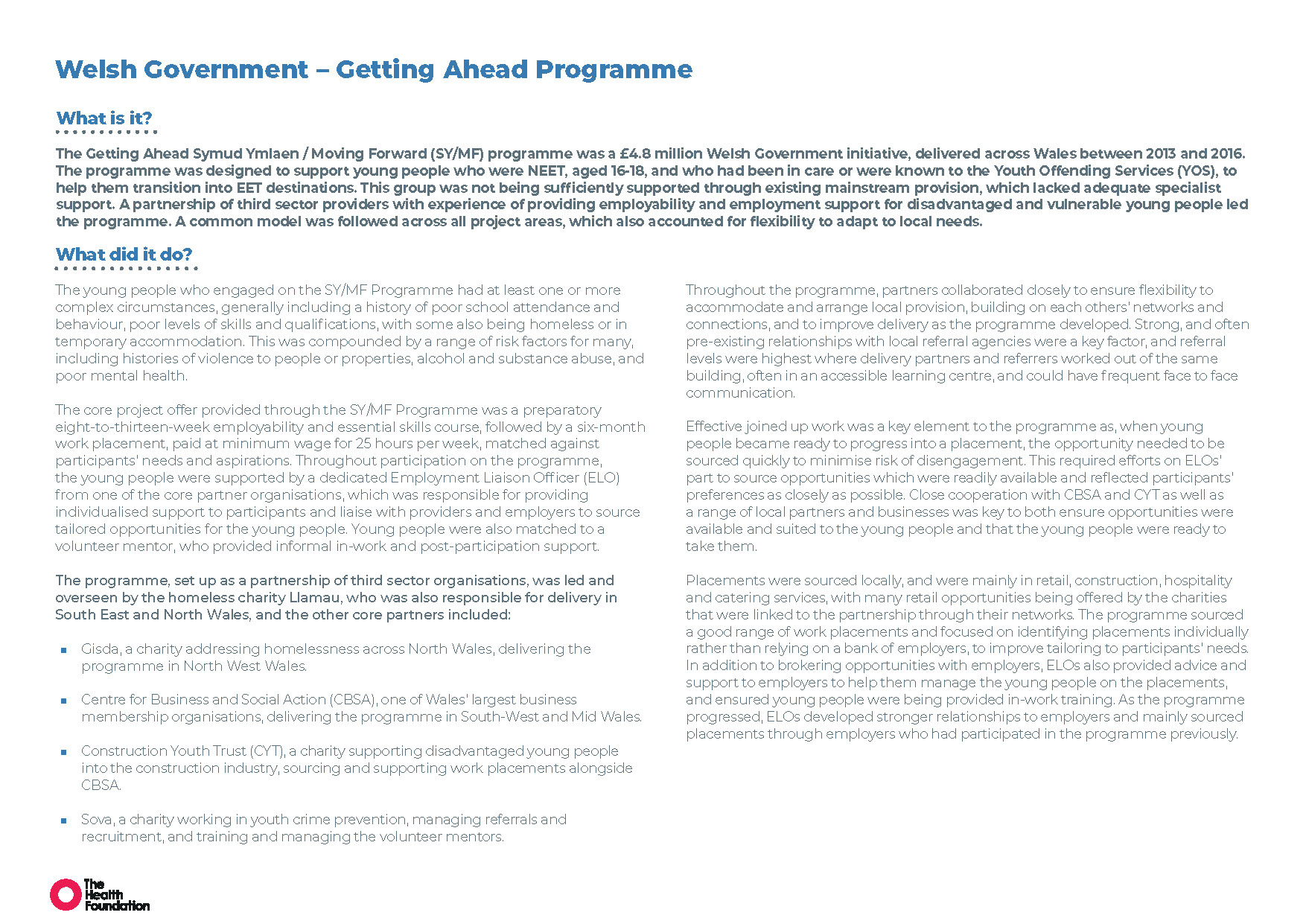 Welsh Government – Getting Ahead Programme

What is it?

The Getting Ahead Symud Ymlaen / Moving Forward (SY/MF) programme was a £4.8 million Welsh Government initiative, delivered across Wales between 2013 and 2016. The programme was designed to support young people who were NEET, aged 16-18, and who had been in care or were known to the Youth Offending Services (YOS), to help them transition into EET destinations. This group was not being sufficiently supported through existing mainstream provision, which lacked adequate specialist support. A partnership of third sector providers with experience of providing employability and employment support for disadvantaged and vulnerable young people led the programme. A common model was followed across all project areas, which also accounted for flexibility to adapt to local needs.

What did it do?

The young people who engaged on the SY/MF Programme had at least one or more complex circumstances, generally including a history of poor school attendance and behaviour, poor levels of skills and qualifications, with some also being homeless or in temporary accommodation. This was compounded by a range of risk factors for many, including histories of violence to people or properties, alcohol and substance abuse, and poor mental health.

The core project offer provided through the SY/MF Programme was a preparatory eight-to-thirteen-week employability and essential skills course, followed by a six-month work placement, paid at minimum wage for 25 hours per week, matched against participants' needs and aspirations. Throughout participation on the programme, the young people were supported by a dedicated Employment Liaison Officer (ELO) from one of the core partner organisations, which was responsible for providing individualised support to participants and liaise with providers and employers to source tailored opportunities for the young people. Young people were also matched to a volunteer mentor, who provided informal in-work and post-participation support.

The programme, set up as a partnership of third sector organisations, was led and overseen by the homeless charity Llamau, who was also responsible for delivery in South East and North Wales, and the other core partners included:

▪ Gisda, a charity addressing homelessness across North Wales, delivering the programme in North West Wales.

▪ Centre for Business and Social Action (CBSA), one of Wales' largest business membership organisations, delivering the programme in South-West and Mid Wales.

▪ Construction Youth Trust (CYT), a charity supporting disadvantaged young people into the construction industry, sourcing and supporting work placements alongside CBSA.

▪ Sova, a charity working in youth crime prevention, managing referrals and recruitment, and training and managing the volunteer mentors.

Throughout the programme, partners collaborated closely to ensure flexibility to accommodate and arrange local provision, building on each others' networks and connections, and to improve delivery as the programme developed. Strong, and often pre-existing relationships with local referral agencies were a key factor, and referral levels were highest where delivery partners and referrers worked out of the same building, often in an accessible learning centre, and could have frequent face to face communication.

Effective joined up work was a key element to the programme as, when young people became ready to progress into a placement, the opportunity needed to be sourced quickly to minimise risk of disengagement. This required efforts on ELOs' part to source opportunities which were readily available and reflected participants' preferences as closely as possible. Close cooperation with CBSA and CYT as well as a range of local partners and businesses was key to both ensure opportunities were available and suited to the young people and that the young people were ready to take them.

Placements were sourced locally, and were mainly in retail, construction, hospitality and catering services, with many retail opportunities being offered by the charities that were linked to the partnership through their networks. The programme sourced a good range of work placements and focused on identifying placements individually rather than relying on a bank of employers, to improve tailoring to participants' needs. In addition to brokering opportunities with employers, ELOs also provided advice and support to employers to help them manage the young people on the placements, and ensured young people were being provided in-work training. As the programme progressed, ELOs developed stronger relationships to employers and mainly sourced placements through employers who had participated in the programme previously.

The Health Foundation